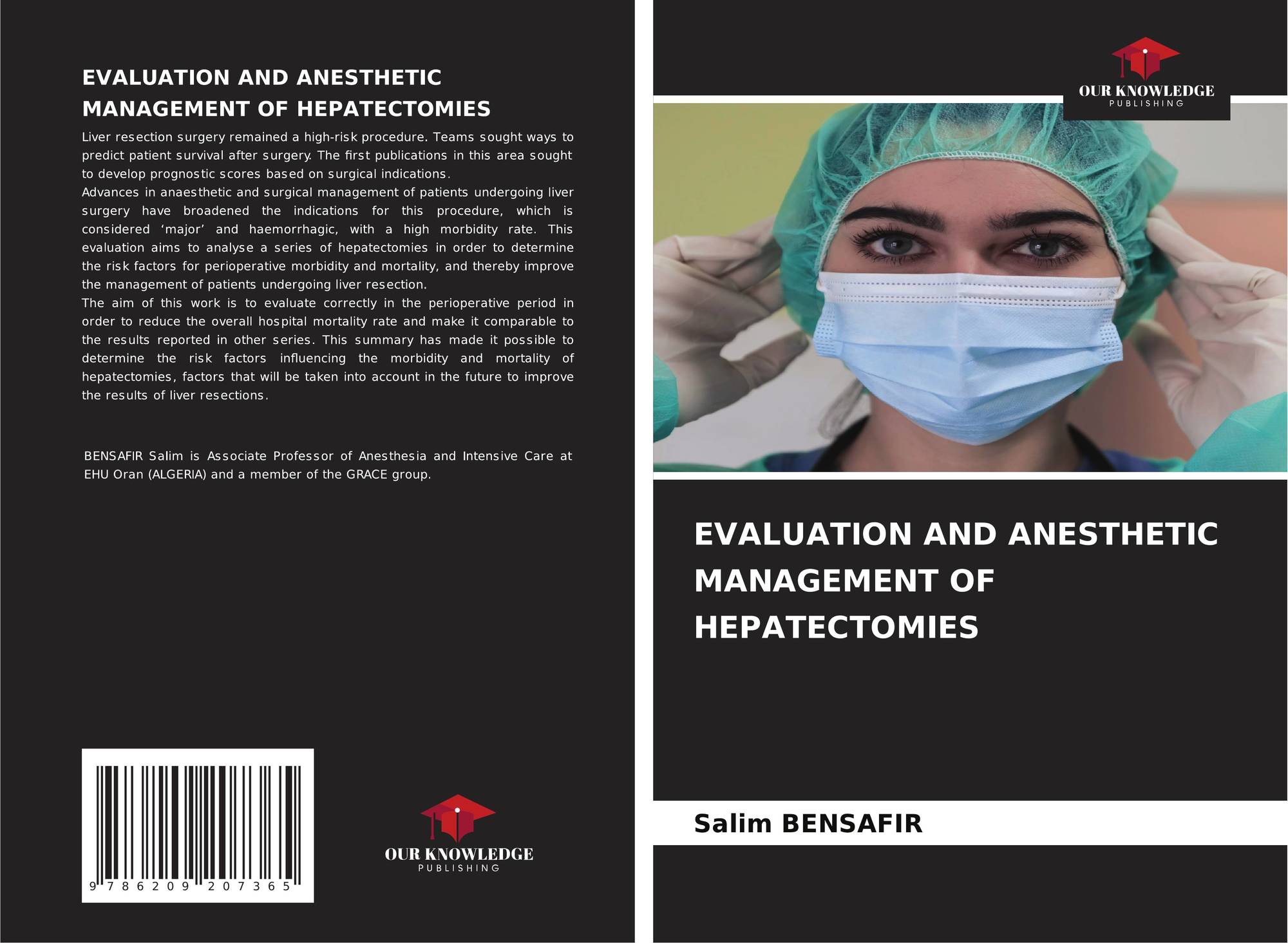 EVALUATION AND ANESTHETIC MANAGEMENT OF HEPATECTOMIES

Liver resection surgery remained a high-risk procedure. Teams sought ways to predict patient survival after surgery. The first publications in this area sought to develop prognostic scores based on surgical indications.
Advances in anaesthetic and surgical management of patients undergoing liver surgery have broadened the indications for this procedure, which is considered 'major' and haemorrhagic, with a high morbidity rate. This evaluation aims to analyse a series of hepatectomies in order to determine the risk factors for perioperative morbidity and mortality, and thereby improve the management of patients undergoing liver resection.
The aim of this work is to evaluate correctly in the perioperative period in order to reduce the overall hospital mortality rate and make it comparable to the results reported in other series. This summary has made it possible to determine the risk factors influencing the morbidity and mortality of hepatectomies, factors that will be taken into account in the future to improve the results of liver resections.

BENSAFIR Salim is Associate Professor of Anesthesia and Intensive Care at EHU Oran (ALGERIA) and a member of the GRACE group.

9 786209 207365

OUR KNOWLEDGE
PUBLISHING

OUR KNOWLEDGE
PUBLISHING

EVALUATION AND ANESTHETIC MANAGEMENT OF HEPATECTOMIES

Salim BENSAFIR